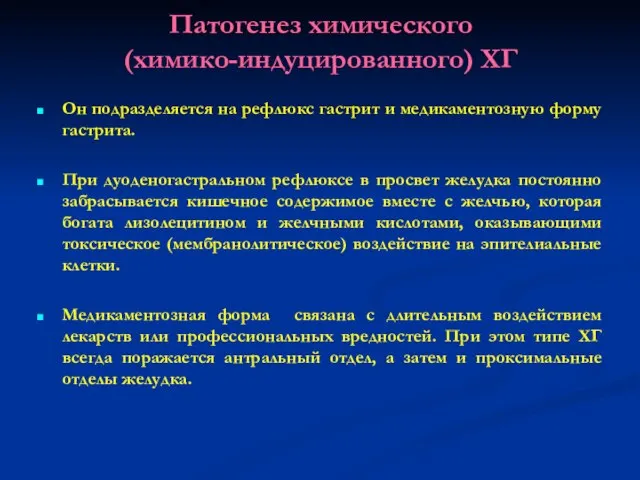 Патогенез химического (химико-индуцированного) ХГ

Он подразделяется на рефлюкс гастрит и медикаментозную форму гастрита.

При дуоденогастральном рефлюксе в просвет желудка постоянно забрасывается кишечное содержимое вместе с желчью, которая богата лизолецитином и желчными кислотами, оказывающими токсическое (мембранолитическое) воздействие на эпителиальные клетки.

Медикаментозная форма связана с длительным воздействием лекарств или профессиональных вредностей. При этом типе ХГ всегда поражается антральный отдел, а затем и проксимальные отделы желудка.